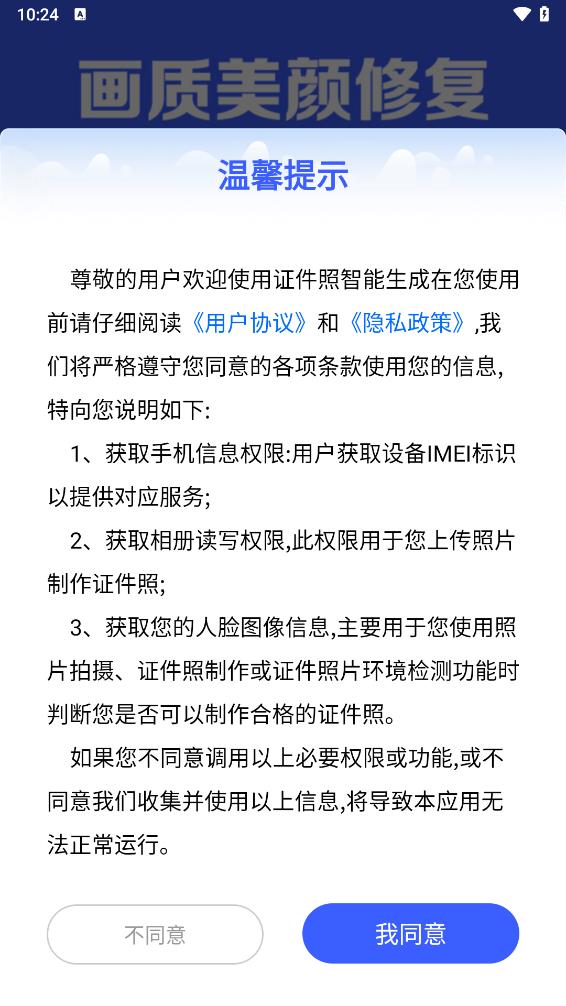 10:24

画质美颜修复

温馨提示

尊敬的用户欢迎使用证件照智能生成在您使用前请仔细阅读《用户协议》和《隐私政策》,我们将严格遵守您同意的各项条款使用您的信息,特向您说明如下:

1、获取手机信息权限:用户获取设备IMEI标识以提供对应服务;

2、获取相册读写权限,此权限用于您上传照片制作证件照;

3、获取您的人脸图像信息,主要用于您使用照片拍摄、证件照制作或证件照片环境检测功能时判断您是否可以制作合格的证件照。

如果您不同意调用以上必要权限或功能,或不同意我们收集并使用以上信息,将导致本应用无法正常运行。

不同意

我同意